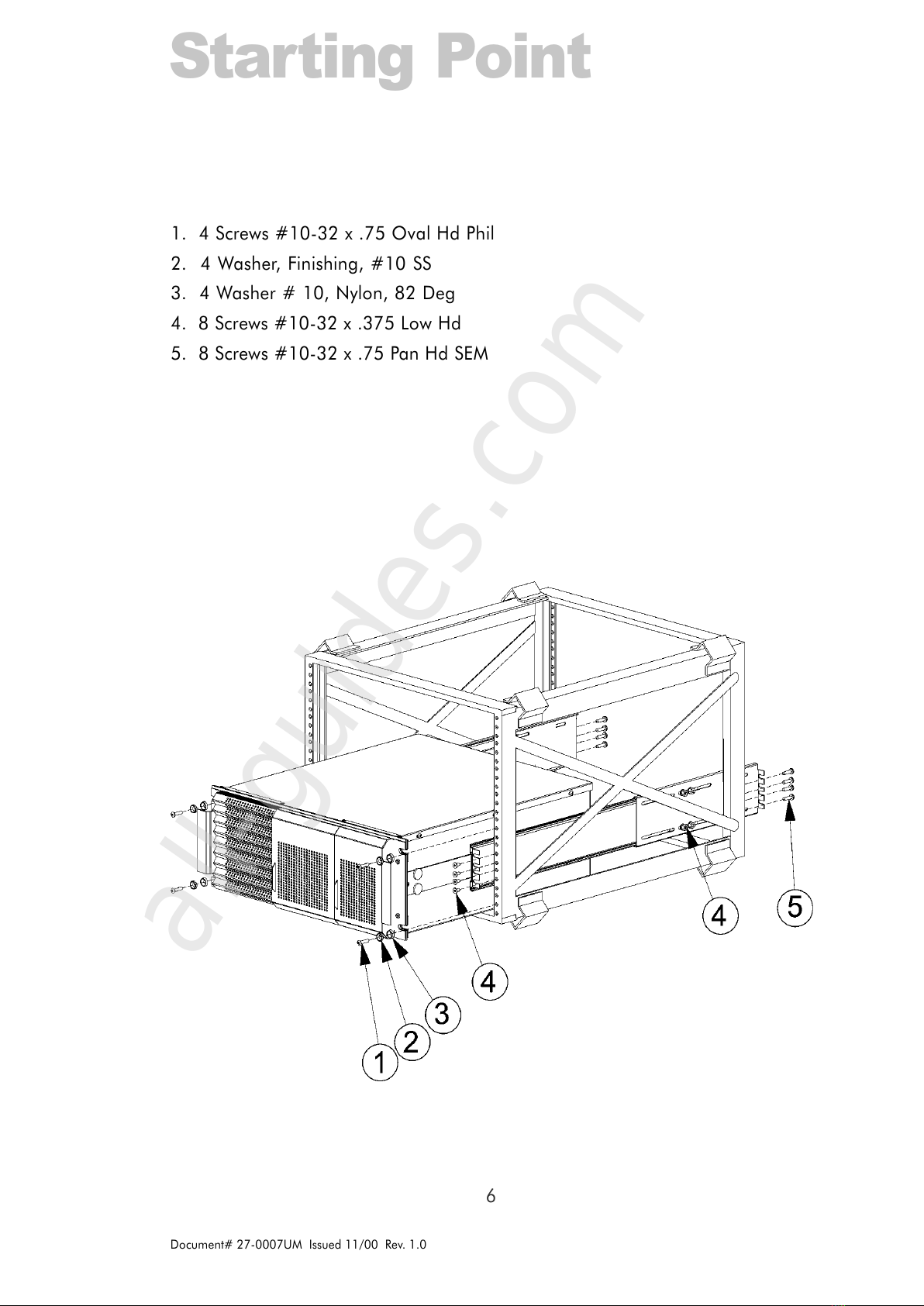 Starting Point

1. 4 Screws #10-32 x .75 Oval Hd Phil
2. 4 Washer, Finishing, #10 SS
3. 4 Washer # 10, Nylon, 82 Deg
4. 8 Screws #10-32 x .375 Low Hd
5. 8 Screws #10-32 x .75 Pan Hd SEM

allguides.com

4

5

4

3

2

1

6

Document# 27-0007UM Issued 11/00 Rev. 1.0